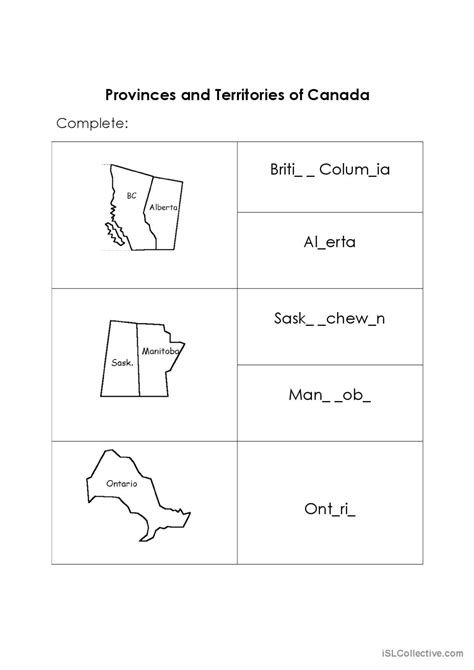 Provinces and Territories of Canada

Complete:

BC
Alberta

Briti_ _ Colum_ia

Al_erta

Sask.
Manitoba

Sask_ _chew_n

Man_ _ob_

Ontario

Ont_ri_

iSLCollective.com